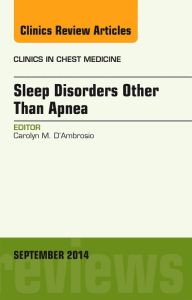 Clinics Review Articles

CLINICS IN CHEST MEDICINE

Sleep Disorders Other Than Apnea

EDITOR
Carolyn M. D'Ambrosio

SEPTEMBER 2014

reviews